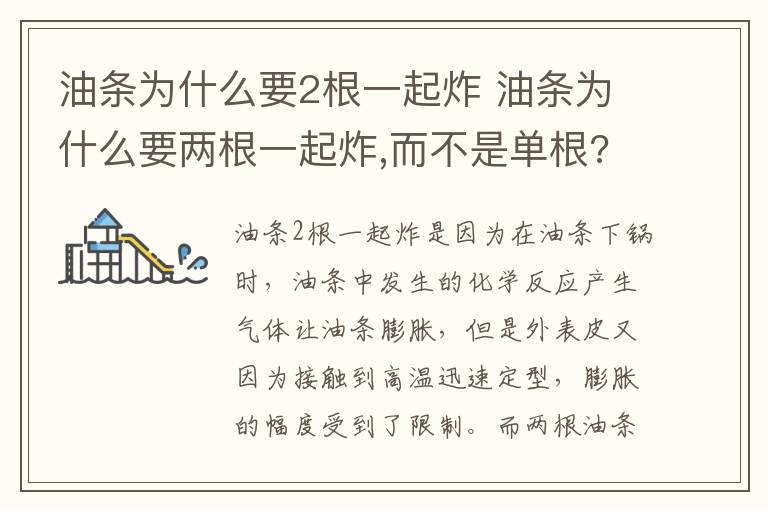 油条为什么要2根一起炸 油条为什么要两根一起炸,而不是单根?

油条2根一起炸是因为在油条下锅时，油条中发生的化学反应产生气体让油条膨胀，但是外表皮又因为接触到高温迅速定型，膨胀的幅度受到了限制。而两根油条